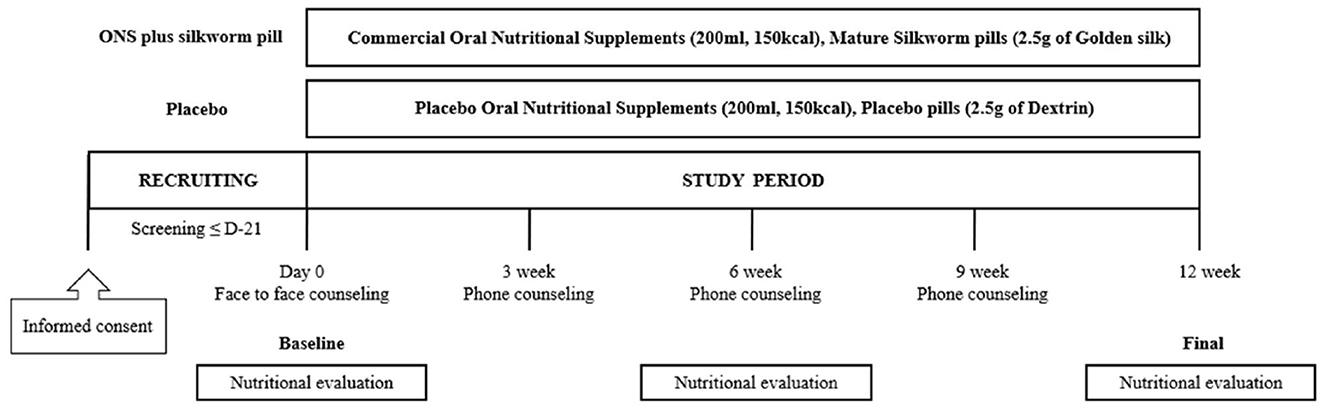 ONS plus silkworm pill

Commercial Oral Nutritional Supplements (200ml, 150kcal), Mature Silkworm pills (2.5g of Golden silk)

Placebo

Placebo Oral Nutritional Supplements (200ml, 150kcal), Placebo pills (2.5g of Dextrin)

RECRUITING

STUDY PERIOD

Screening ≤ D-21

Informed consent

Day 0
Face to face counseling

3 week
Phone counseling

6 week
Phone counseling

9 week
Phone counseling

12 week

Baseline

Final

Nutritional evaluation

Nutritional evaluation

Nutritional evaluation